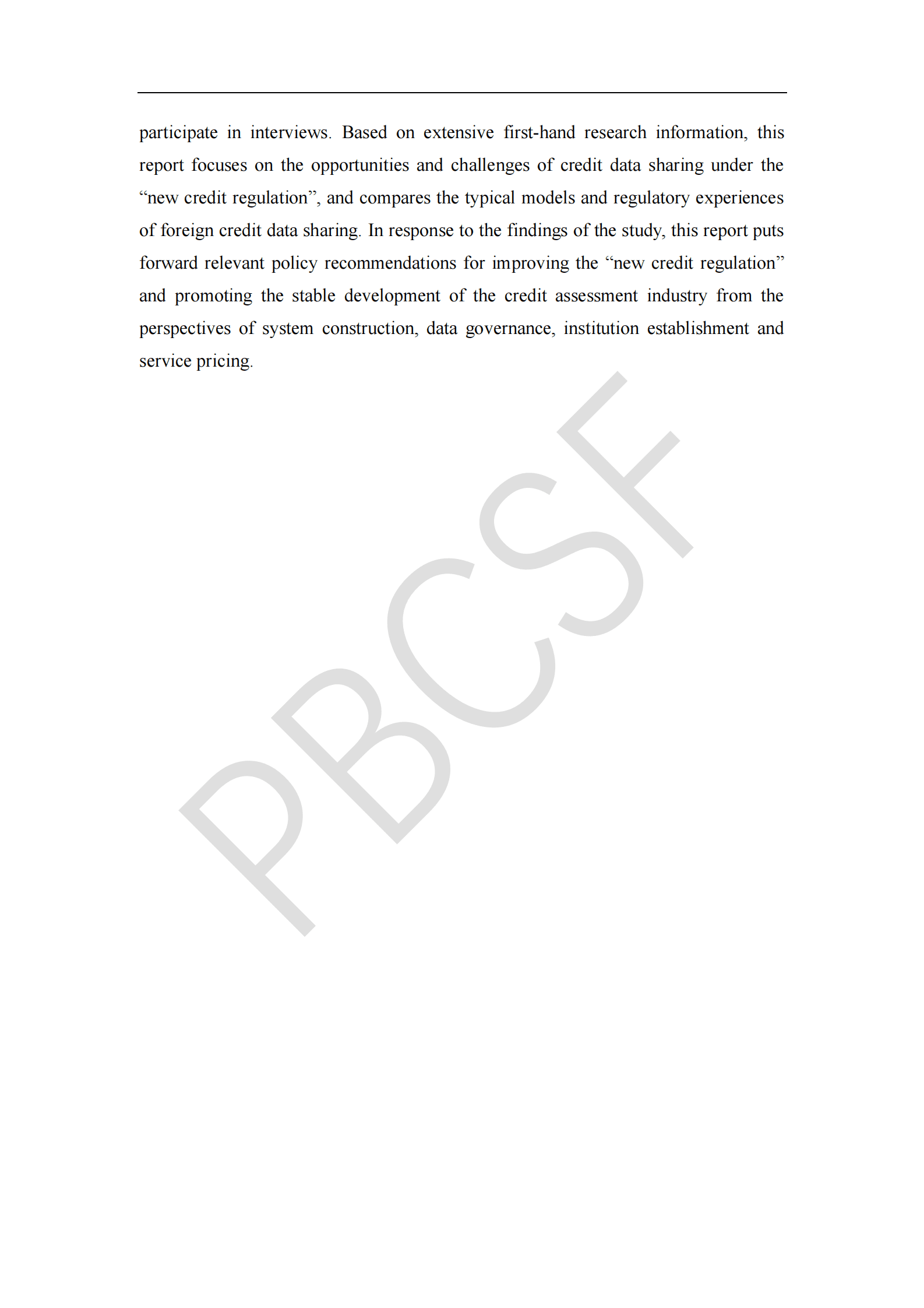 participate in interviews. Based on extensive first-hand research information, this report focuses on the opportunities and challenges of credit data sharing under the “new credit regulation”, and compares the typical models and regulatory experiences of foreign credit data sharing. In response to the findings of the study, this report puts forward relevant policy recommendations for improving the “new credit regulation” and promoting the stable development of the credit assessment industry from the perspectives of system construction, data governance, institution establishment and service pricing.

PBCSF